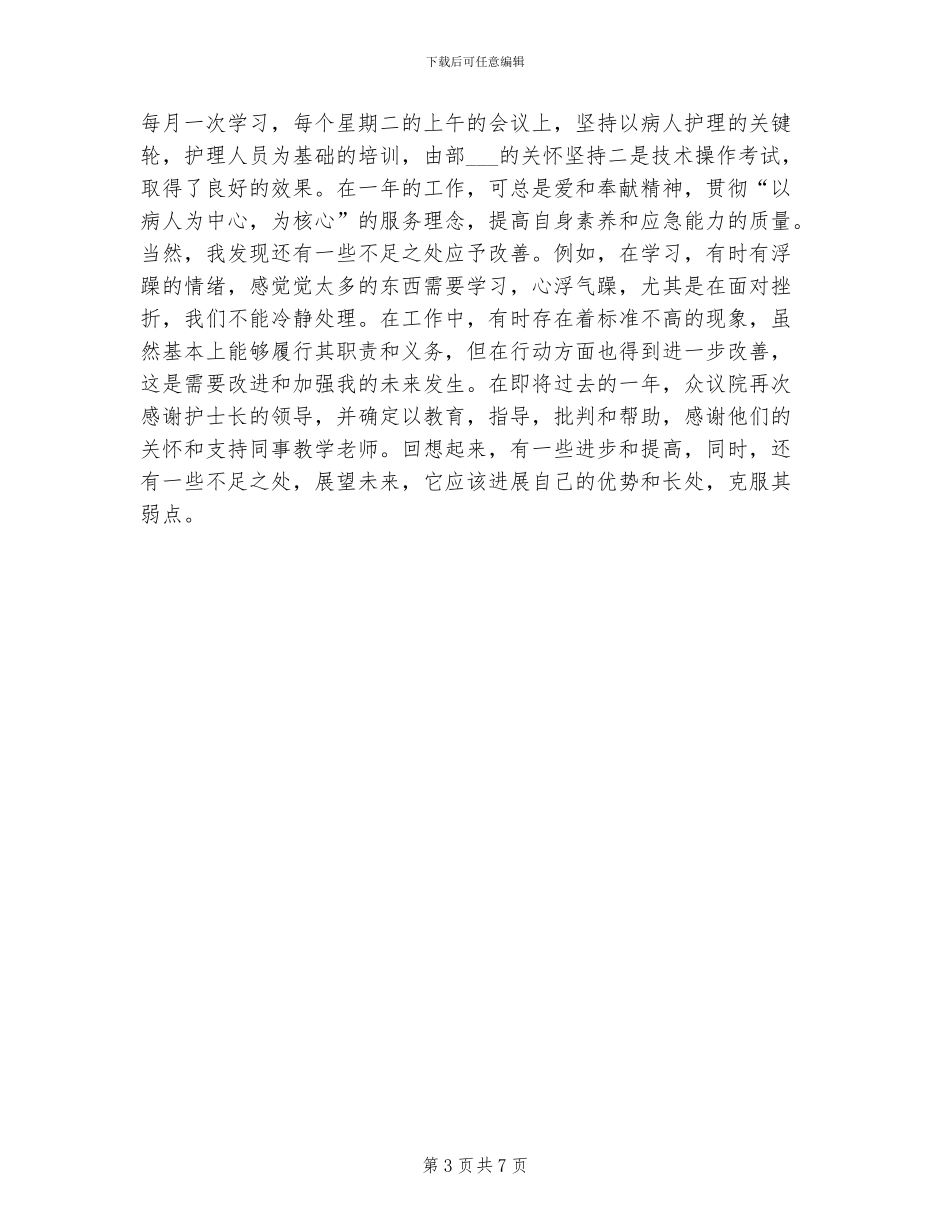 下载后可任意编辑

每月一次学习，每个星期二的上午的会议上，坚持以病人护理的关键轮，护理人员为基础的培训，由部___的关怀坚持二是技术操作考试，取得了良好的效果。在一年的工作，可总是爱和奉献精神，贯彻“以病人为中心，为核心”的服务理念，提高自身素养和应急能力的质量。当然，我发现还有一些不足之处应予改善。例如，在学习，有时有浮躁的情绪，感觉觉太多的东西需要学习，心浮气躁，尤其是在面对挫折，我们不能冷静处理。在工作中，有时存在着标准不高的现象，虽然基本上能够履行其职责和义务，但在行动方面也得到进一步改善，这是需要改进和加强我的未来发生。在即将过去的一年，众议院再次感谢护士长的领导，并确定以教育，指导，批判和帮助，感谢他们的关怀和支持同事教学老师。回想起来，有一些进步和提高，同时，还有一些不足之处，展望未来，它应该进展自己的优势和长处，克服其弱点。

第 3 页 共 7 页